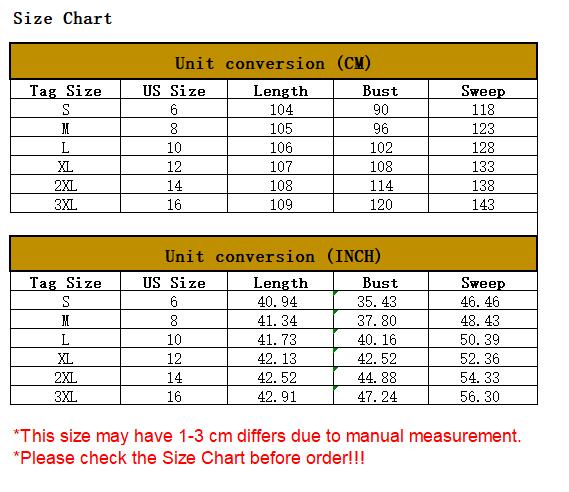 Size Chart

Unit conversion (CM)

| Tag Size | US Size | Length | Bust | Sweep |
|---|---|---|---|---|
| S | 6 | 104 | 90 | 118 |
| M | 8 | 105 | 96 | 123 |
| L | 10 | 106 | 102 | 128 |
| XL | 12 | 107 | 108 | 133 |
| 2XL | 14 | 108 | 114 | 138 |
| 3XL | 16 | 109 | 120 | 143 |

Unit conversion (INCH)

| Tag Size | US Size | Length | Bust | Sweep |
|---|---|---|---|---|
| S | 6 | 40.94 | 35.43 | 46.46 |
| M | 8 | 41.34 | 37.80 | 48.43 |
| L | 10 | 41.73 | 40.16 | 50.39 |
| XL | 12 | 42.13 | 42.52 | 52.36 |
| 2XL | 14 | 42.52 | 44.88 | 54.33 |
| 3XL | 16 | 42.91 | 47.24 | 56.30 |

*This size may have 1-3 cm differs due to manual measurement.
*Please check the Size Chart before order!!!